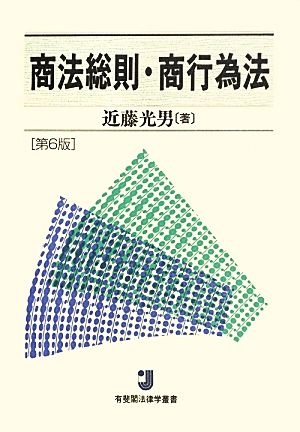 商法総則・商行為法

近藤光男〔著〕

[第6版]

有斐閣法律学叢書